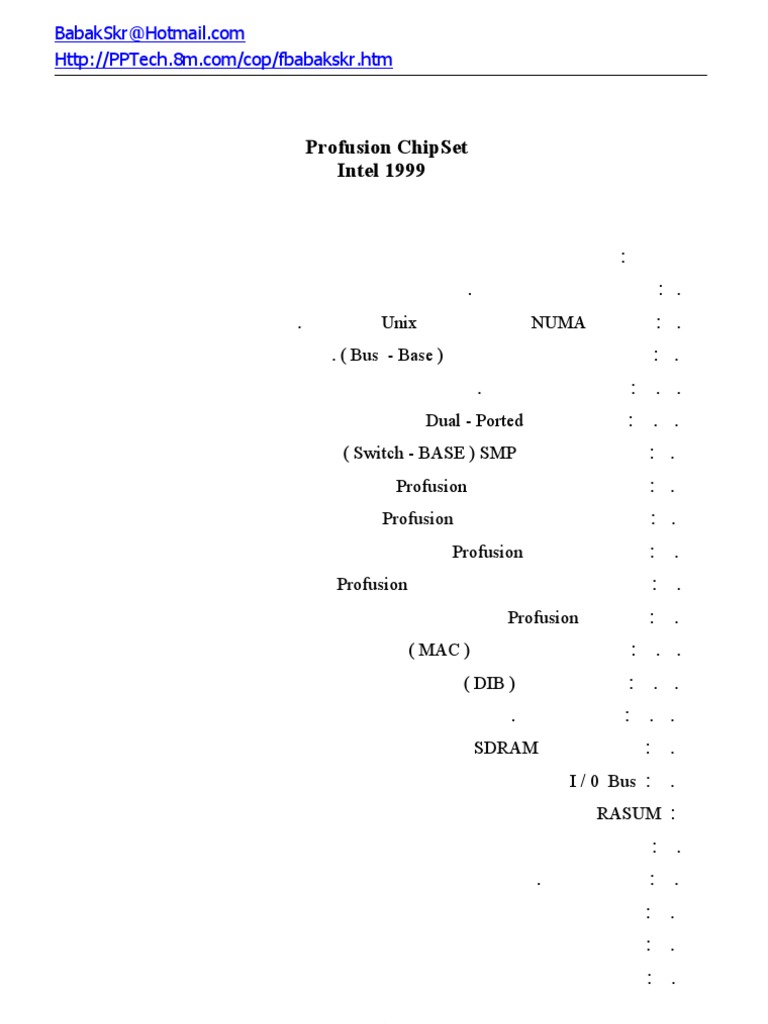 BabakSkr@Hotmail.com
Http://PPTech.8m.com/cop/fbabakskr.htm

Profusion ChipSet
Intel 1999

:

. : .

. Unix NUMA : .

. ( Bus - Base ) : .

. : . .

Dual - Ported : . .

( Switch - BASE ) SMP : .

Profusion : .

Profusion : .

Profusion : .

Profusion : .

Profusion : .

( MAC ) : . .

( DIB ) : . .

. : . .

SDRAM : .

I / 0 Bus : .

RASUM :

: .

. : .

: .

: .

: .